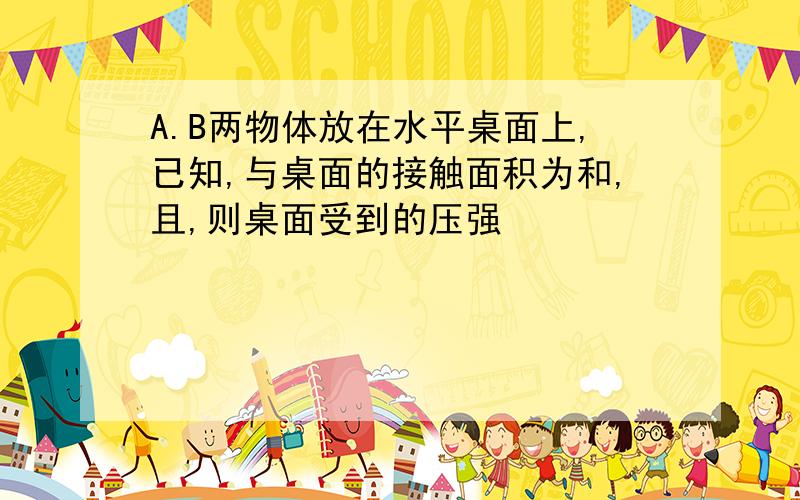 SCHOOL

A.B两物体放在水平桌面上,已知,与桌面的接触面积为和,且,则桌面受到的压强